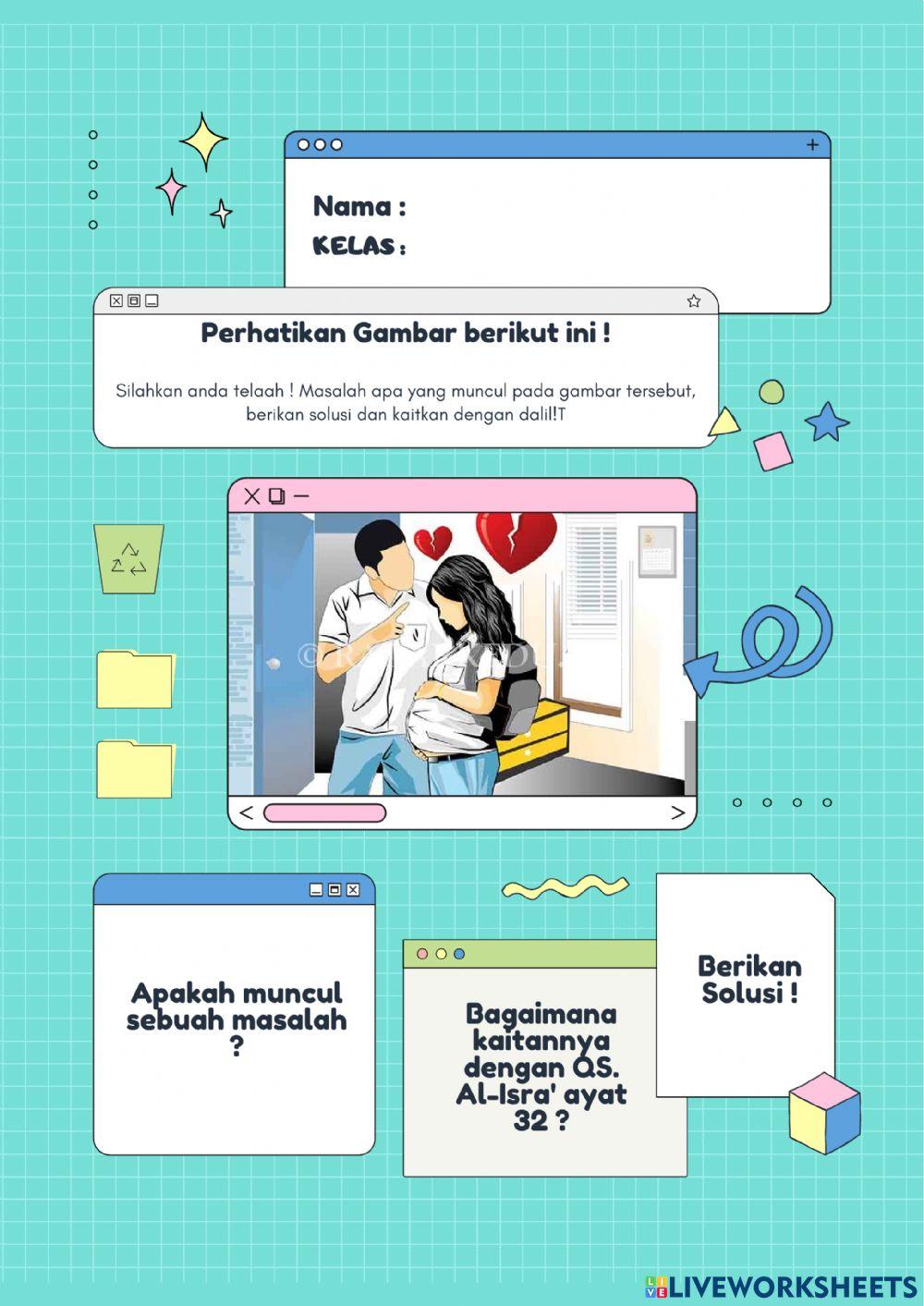 Nama :
KELAS :

Perhatikan Gambar berikut ini !

Silahkan anda telaah ! Masalah apa yang muncul pada gambar tersebut, berikan solusi dan kaitkan dengan dalil!T

Apakah muncul sebuah masalah ?

Bagaimana kaitannya dengan QS. Al-Isra' ayat 32 ?

Berikan Solusi !

LIVEWORKSHEETS